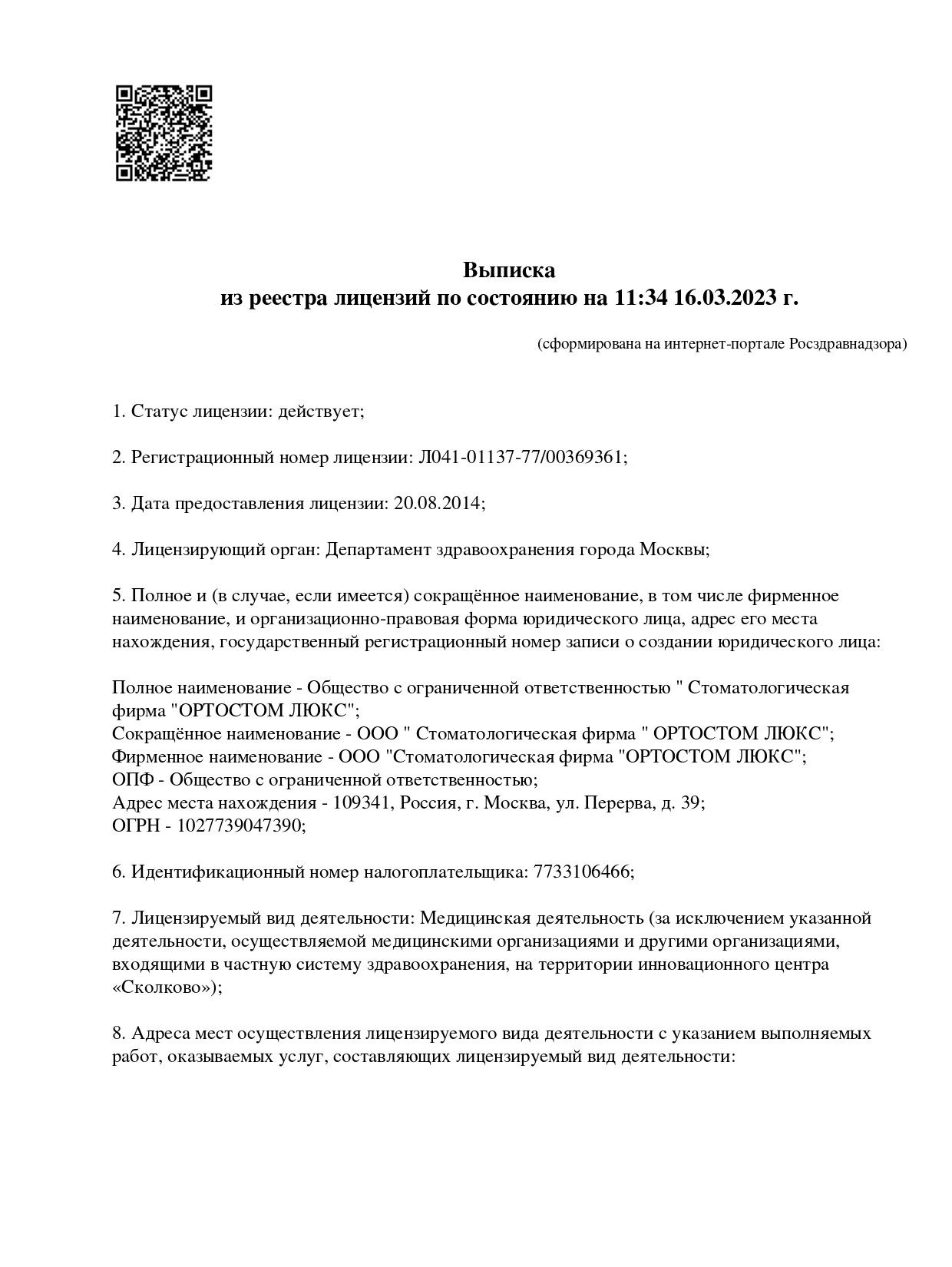 Выписка
из реестра лицензий по состоянию на 11:34 16.03.2023 г.

(сформирована на интернет-портале Росздравнадзора)

1. Статус лицензии: действует;

2. Регистрационный номер лицензии: Л041-01137-77/00369361;

3. Дата предоставления лицензии: 20.08.2014;

4. Лицензирующий орган: Департамент здравоохранения города Москвы;

5. Полное и (в случае, если имеется) сокращённое наименование, в том числе фирменное наименование, и организационно-правовая форма юридического лица, адрес его места нахождения, государственный регистрационный номер записи о создании юридического лица:

Полное наименование - Общество с ограниченной ответственностью " Стоматологическая фирма "ОРТОСТОМ ЛЮКС";
Сокращённое наименование - ООО " Стоматологическая фирма " ОРТОСТОМ ЛЮКС";
Фирменное наименование - ООО "Стоматологическая фирма "ОРТОСТОМ ЛЮКС";
ОПФ - Общество с ограниченной ответственностью;
Адрес места нахождения - 109341, Россия, г. Москва, ул. Перерва, д. 39;
ОГРН - 1027739047390;

6. Идентификационный номер налогоплательщика: 7733106466;

7. Лицензируемый вид деятельности: Медицинская деятельность (за исключением указанной деятельности, осуществляемой медицинскими организациями и другими организациями, входящими в частную систему здравоохранения, на территории инновационного центра «Сколково»);

8. Адреса мест осуществления лицензируемого вида деятельности с указанием выполняемых работ, оказываемых услуг, составляющих лицензируемый вид деятельности: